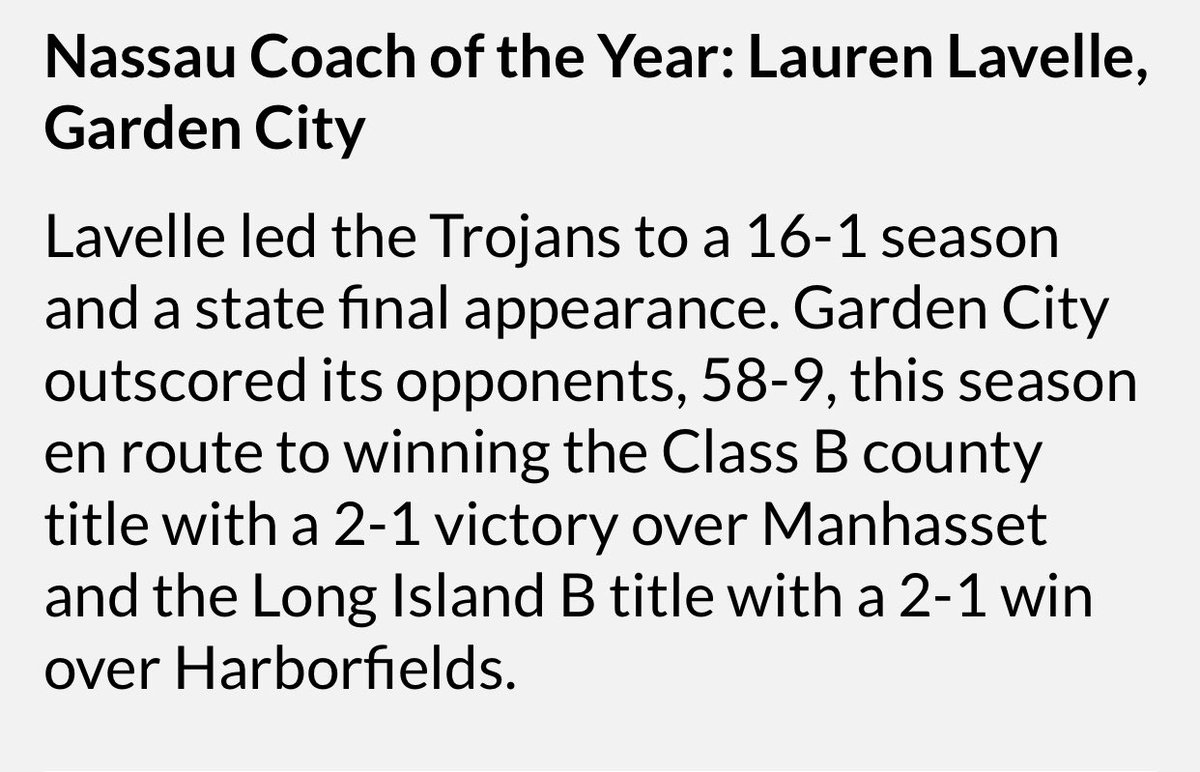 Nassau Coach of the Year: Lauren Lavelle, Garden City

Lavelle led the Trojans to a 16-1 season and a state final appearance. Garden City outscored its opponents, 58-9, this season en route to winning the Class B county title with a 2-1 victory over Manhasset and the Long Island B title with a 2-1 win over Harborfields.